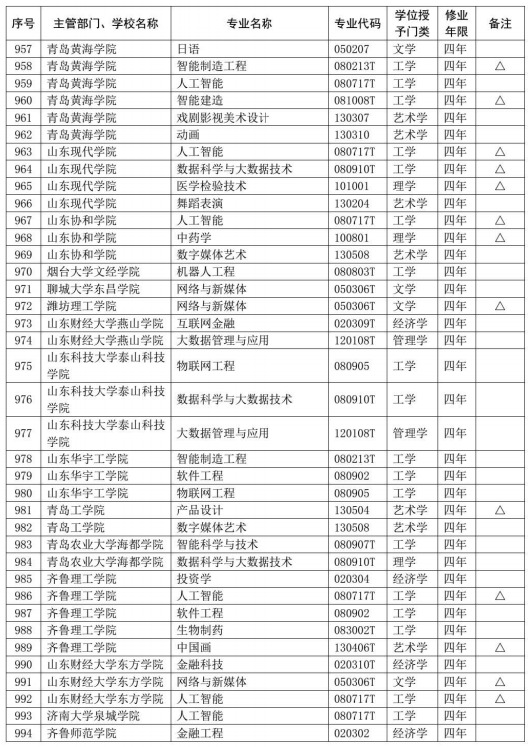 | 序号 | 主管部门、学校名称 | 专业名称 | 专业代码 | 学位授予门类 | 修业年限 | 备注 |
|---|---|---|---|---|---|---|
| 957 | 青岛黄海学院 | 日语 | 050207 | 文学 | 四年 | |
| 958 | 青岛黄海学院 | 智能制造工程 | 080213T | 工学 | 四年 | △ |
| 959 | 青岛黄海学院 | 人工智能 | 080717T | 工学 | 四年 | |
| 960 | 青岛黄海学院 | 智能建造 | 081008T | 工学 | 四年 | △ |
| 961 | 青岛黄海学院 | 戏剧影视美术设计 | 130307 | 艺术学 | 四年 | |
| 962 | 青岛黄海学院 | 动画 | 130310 | 艺术学 | 四年 | |
| 963 | 山东现代学院 | 人工智能 | 080717T | 工学 | 四年 | △ |
| 964 | 山东现代学院 | 数据科学与大数据技术 | 080910T | 工学 | 四年 | △ |
| 965 | 山东现代学院 | 医学检验技术 | 101001 | 理学 | 四年 | △ |
| 966 | 山东现代学院 | 舞蹈表演 | 130204 | 艺术学 | 四年 | |
| 967 | 山东协和学院 | 人工智能 | 080717T | 工学 | 四年 | △ |
| 968 | 山东协和学院 | 中药学 | 100801 | 理学 | 四年 | △ |
| 969 | 山东协和学院 | 数字媒体艺术 | 130508 | 艺术学 | 四年 | |
| 970 | 烟台大学文经学院 | 机器人工程 | 080803T | 工学 | 四年 | |
| 971 | 聊城大学东昌学院 | 网络与新媒体 | 050306T | 文学 | 四年 | |
| 972 | 潍坊理工学院 | 网络与新媒体 | 050306T | 文学 | 四年 | △ |
| 973 | 山东财经大学燕山学院 | 互联网金融 | 020309T | 经济学 | 四年 | |
| 974 | 山东财经大学燕山学院 | 大数据管理与应用 | 120108T | 管理学 | 四年 | |
| 975 | 山东科技大学泰山科技学院 | 物联网工程 | 080905 | 工学 | 四年 | |
| 976 | 山东科技大学泰山科技学院 | 数据科学与大数据技术 | 080910T | 工学 | 四年 | |
| 977 | 山东科技大学泰山科技学院 | 大数据管理与应用 | 120108T | 管理学 | 四年 | |
| 978 | 山东华宇工学院 | 智能制造工程 | 080213T | 工学 | 四年 | |
| 979 | 山东华宇工学院 | 软件工程 | 080902 | 工学 | 四年 | |
| 980 | 山东华宇工学院 | 物联网工程 | 080905 | 工学 | 四年 | |
| 981 | 青岛工学院 | 产品设计 | 130504 | 艺术学 | 四年 | △ |
| 982 | 青岛工学院 | 数字媒体艺术 | 130508 | 艺术学 | 四年 | |
| 983 | 青岛农业大学海都学院 | 智能科学与技术 | 080907T | 工学 | 四年 | |
| 984 | 青岛农业大学海都学院 | 数据科学与大数据技术 | 080910T | 理学 | 四年 | |
| 985 | 齐鲁理工学院 | 投资学 | 020304 | 经济学 | 四年 | |
| 986 | 齐鲁理工学院 | 人工智能 | 080717T | 工学 | 四年 | △ |
| 987 | 齐鲁理工学院 | 软件工程 | 080902 | 工学 | 四年 | |
| 988 | 齐鲁理工学院 | 生物制药 | 083002T | 工学 | 四年 | |
| 989 | 齐鲁理工学院 | 中国画 | 130406T | 艺术学 | 四年 | △ |
| 990 | 山东财经大学东方学院 | 金融科技 | 020310T | 经济学 | 四年 | |
| 991 | 山东财经大学东方学院 | 网络与新媒体 | 050306T | 文学 | 四年 | △ |
| 992 | 山东财经大学东方学院 | 人工智能 | 080717T | 工学 | 四年 | △ |
| 993 | 济南大学泉城学院 | 人工智能 | 080717T | 工学 | 四年 | |
| 994 | 齐鲁师范学院 | 金融工程 | 020302 | 经济学 | 四年 | |